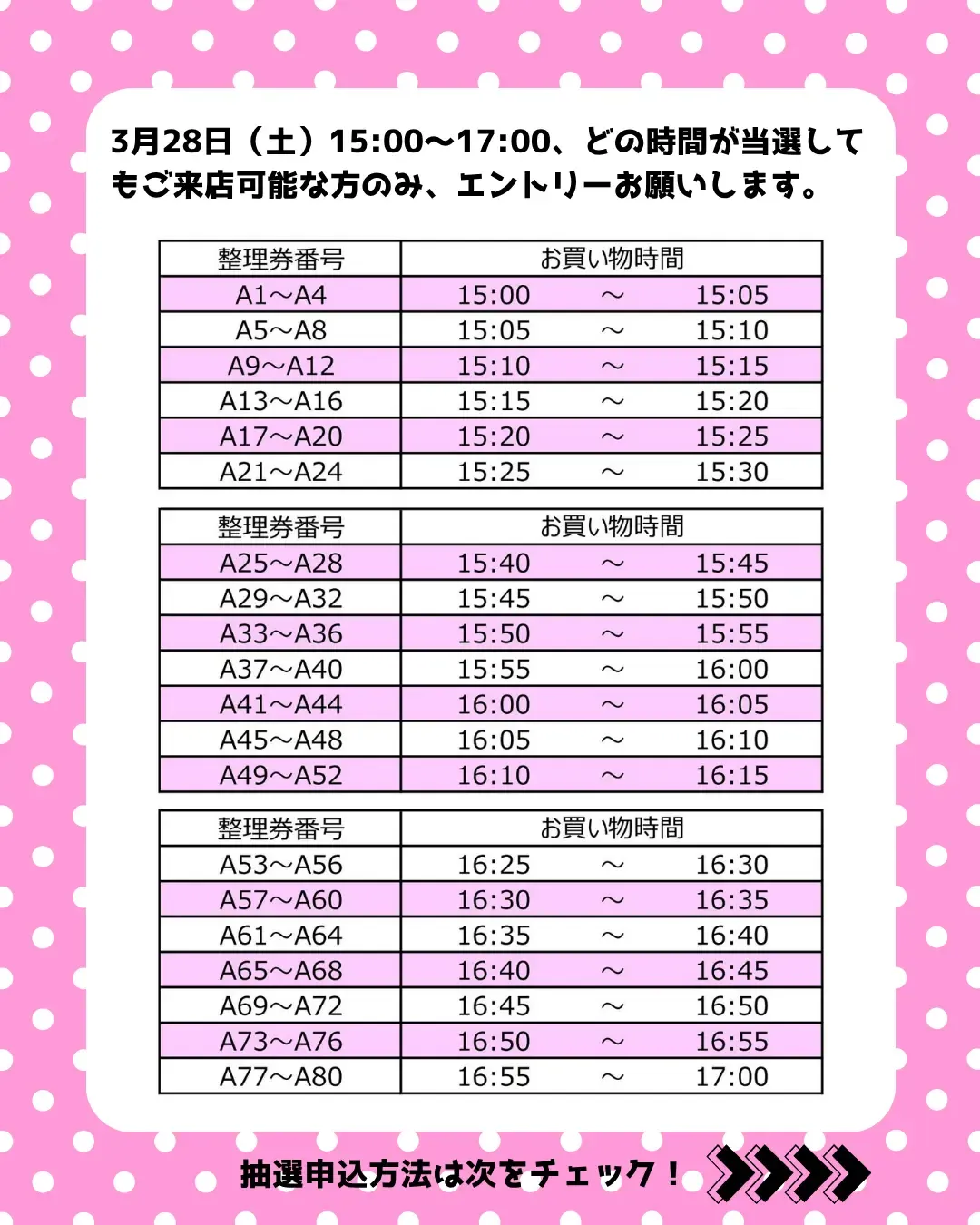 3月28日（土）15:00〜17:00、どの時間が当選してもご来店可能な方のみ、エントリーお願いします。

| 整理券番号 | お買い物時間 |
|---|---|
| A1〜A4 | 15:00 〜 15:05 |
| A5〜A8 | 15:05 〜 15:10 |
| A9〜A12 | 15:10 〜 15:15 |
| A13〜A16 | 15:15 〜 15:20 |
| A17〜A20 | 15:20 〜 15:25 |
| A21〜A24 | 15:25 〜 15:30 |

| 整理券番号 | お買い物時間 |
|---|---|
| A25〜A28 | 15:40 〜 15:45 |
| A29〜A32 | 15:45 〜 15:50 |
| A33〜A36 | 15:50 〜 15:55 |
| A37〜A40 | 15:55 〜 16:00 |
| A41〜A44 | 16:00 〜 16:05 |
| A45〜A48 | 16:05 〜 16:10 |
| A49〜A52 | 16:10 〜 16:15 |

| 整理券番号 | お買い物時間 |
|---|---|
| A53〜A56 | 16:25 〜 16:30 |
| A57〜A60 | 16:30 〜 16:35 |
| A61〜A64 | 16:35 〜 16:40 |
| A65〜A68 | 16:40 〜 16:45 |
| A69〜A72 | 16:45 〜 16:50 |
| A73〜A76 | 16:50 〜 16:55 |
| A77〜A80 | 16:55 〜 17:00 |

抽選申込方法は次をチェック！